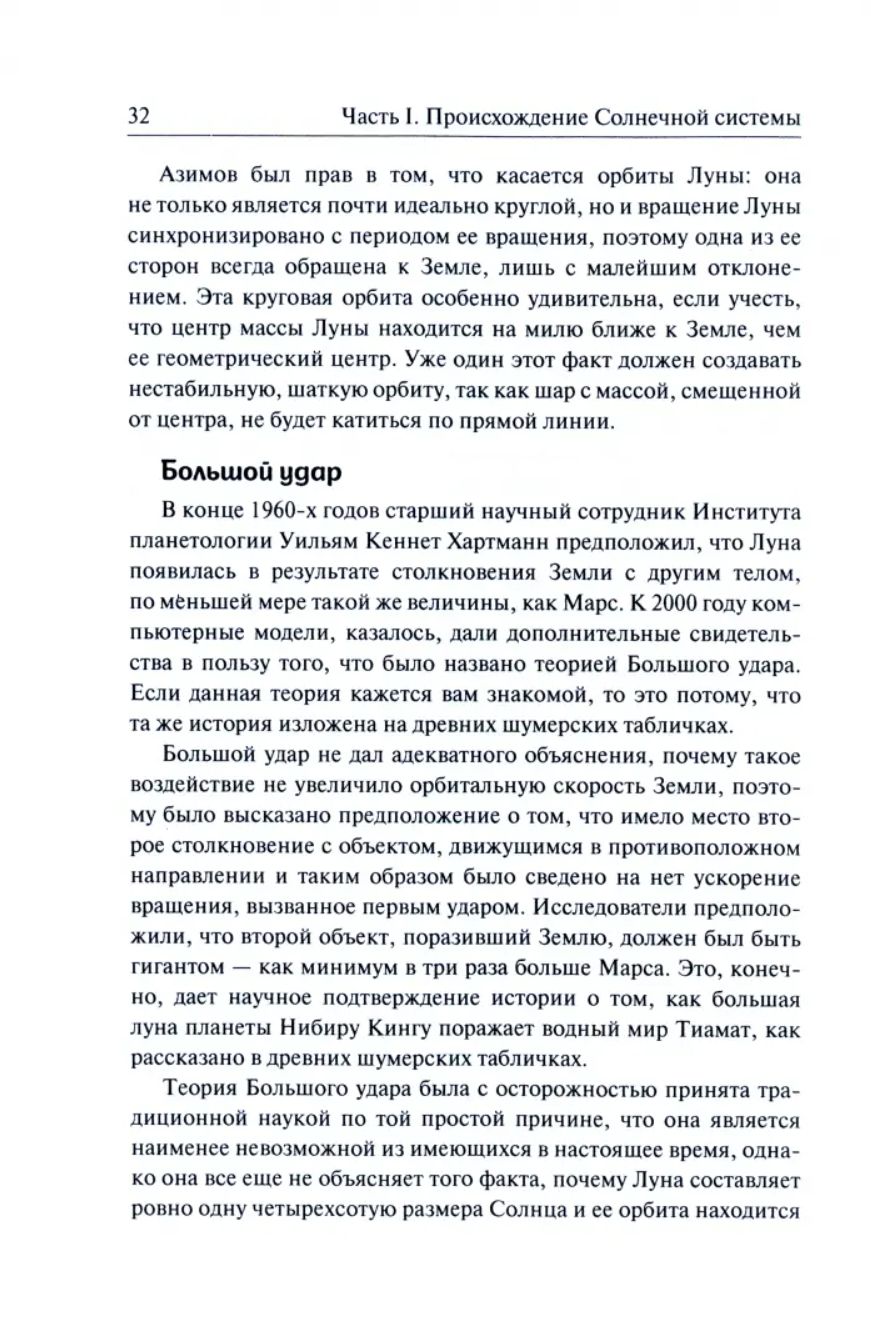 32 Часть I. Происхождение Солнечной системы

Азимов был прав в том, что касается орбиты Луны: она не только является почти идеально круглой, но и вращение Луны синхронизировано с периодом ее вращения, поэтому одна из ее сторон всегда обращена к Земле, лишь с малейшим отклонением. Эта круговая орбита особенно удивительна, если учесть, что центр массы Луны находится на милю ближе к Земле, чем ее геометрический центр. Уже один этот факт должен создавать нестабильную, шаткую орбиту, так как шар с массой, смещенной от центра, не будет катиться по прямой линии.

Большой удар

В конце 1960-х годов старший научный сотрудник Института планетологии Уильям Кеннет Хартманн предположил, что Луна появилась в результате столкновения Земли с другим телом, по мѐньшей мере такой же величины, как Марс. К 2000 году компьютерные модели, казалось, дали дополнительные свидетельства в пользу того, что было названо теорией Большого удара. Если данная теория кажется вам знакомой, то это потому, что та же история изложена на древних шумерских табличках.

Большой удар не дал адекватного объяснения, почему такое воздействие не увеличило орбитальную скорость Земли, поэтому было высказано предположение о том, что имело место второе столкновение с объектом, движущимся в противоположном направлении и таким образом было сведено на нет ускорение вращения, вызванное первым ударом. Исследователи предположили, что второй объект, поразивший Землю, должен был быть гигантом — как минимум в три раза больше Марса. Это, конечно, дает научное подтверждение истории о том, как большая луна планеты Нибиру Кингу поражает водный мир Тиамат, как рассказано в древних шумерских табличках.

Теория Большого удара была с осторожностью принята традиционной наукой по той простой причине, что она является наименее невозможной из имеющихся в настоящее время, однако она все еще не объясняет того факта, почему Луна составляет ровно одну четырехсотую размера Солнца и ее орбита находится